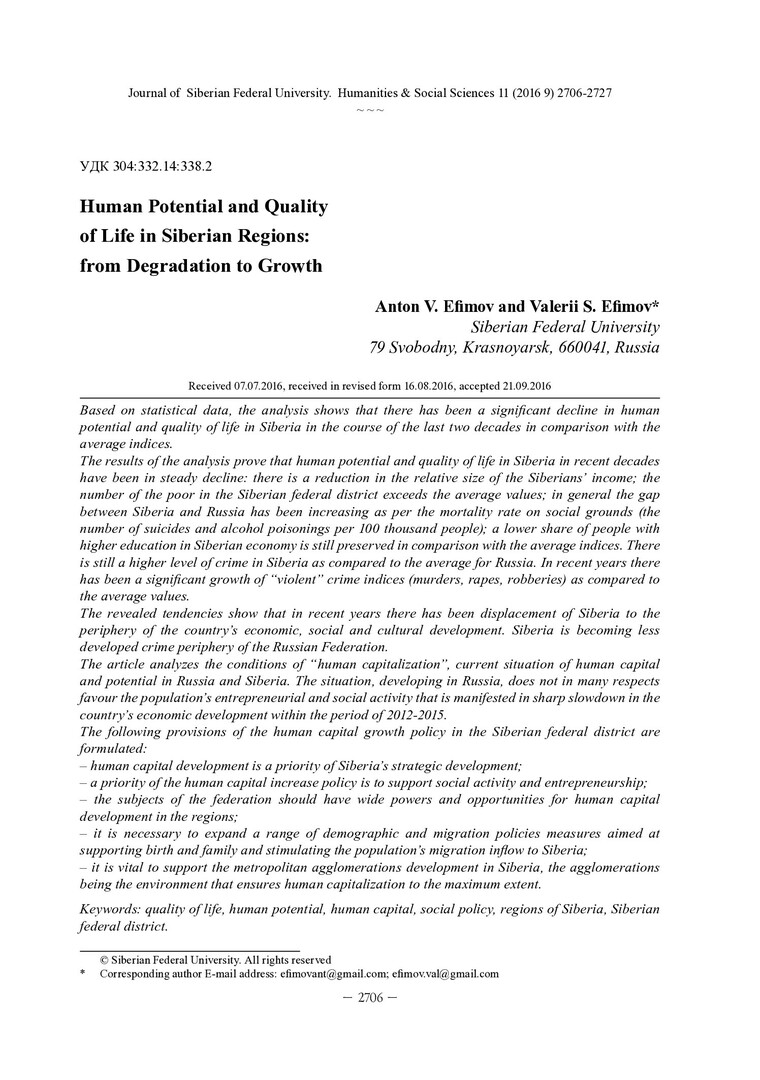 Journal of Siberian Federal University. Humanities & Social Sciences 11 (2016 9) 2706-2727
~ ~ ~

УДК 304:332.14:338.2

Human Potential and Quality of Life in Siberian Regions: from Degradation to Growth

Anton V. Efimov and Valerii S. Efimov*
Siberian Federal University
79 Svobodny, Krasnoyarsk, 660041, Russia

Received 07.07.2016, received in revised form 16.08.2016, accepted 21.09.2016

Based on statistical data, the analysis shows that there has been a significant decline in human potential and quality of life in Siberia in the course of the last two decades in comparison with the average indices.
The results of the analysis prove that human potential and quality of life in Siberia in recent decades have been in steady decline: there is a reduction in the relative size of the Siberians' income; the number of the poor in the Siberian federal district exceeds the average values; in general the gap between Siberia and Russia has been increasing as per the mortality rate on social grounds (the number of suicides and alcohol poisonings per 100 thousand people); a lower share of people with higher education in Siberian economy is still preserved in comparison with the average indices. There is still a higher level of crime in Siberia as compared to the average for Russia. In recent years there has been a significant growth of "violent" crime indices (murders, rapes, robberies) as compared to the average values.
The revealed tendencies show that in recent years there has been displacement of Siberia to the periphery of the country's economic, social and cultural development. Siberia is becoming less developed crime periphery of the Russian Federation.
The article analyzes the conditions of "human capitalization", current situation of human capital and potential in Russia and Siberia. The situation, developing in Russia, does not in many respects favour the population's entrepreneurial and social activity that is manifested in sharp slowdown in the country's economic development within the period of 2012-2015.
The following provisions of the human capital growth policy in the Siberian federal district are formulated:
– human capital development is a priority of Siberia's strategic development;
– a priority of the human capital increase policy is to support social activity and entrepreneurship;
– the subjects of the federation should have wide powers and opportunities for human capital development in the regions;
– it is necessary to expand a range of demographic and migration policies measures aimed at supporting birth and family and stimulating the population's migration inflow to Siberia;
– it is vital to support the metropolitan agglomerations development in Siberia, the agglomerations being the environment that ensures human capitalization to the maximum extent.

Keywords: quality of life, human potential, human capital, social policy, regions of Siberia, Siberian federal district.

© Siberian Federal University. All rights reserved
* Corresponding author E-mail address: efimovant@gmail.com; efimov.val@gmail.com

– 2706 –